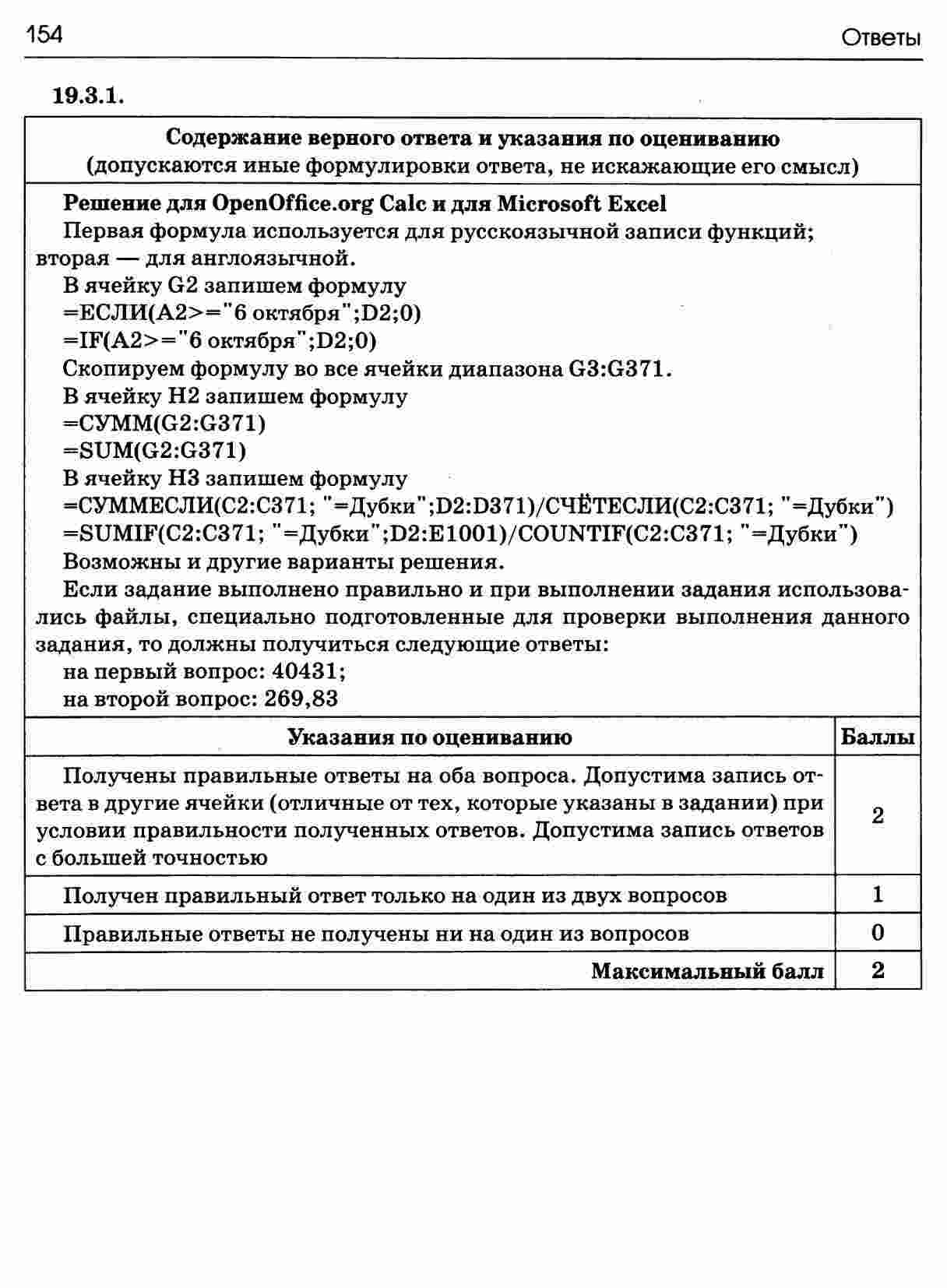 154 Ответы

19.3.1.

Содержание верного ответа и указания по оцениванию
(допускаются иные формулировки ответа, не искажающие его смысл)

Решение для OpenOffice.org Calc и для Microsoft Excel
Первая формула используется для русскоязычной записи функций; вторая — для англоязычной.
В ячейку G2 запишем формулу
=ЕСЛИ(A2>="6 октября";D2;0)
=IF(A2>="6 октября";D2;0)
Скопируем формулу во все ячейки диапазона G3:G371.
В ячейку H2 запишем формулу
=СУММ(G2:G371)
=SUM(G2:G371)
В ячейку H3 запишем формулу
=СУММЕСЛИ(C2:C371; "=Дубки";D2:D371)/СЧЁТЕСЛИ(C2:C371; "=Дубки")
=SUMIF(C2:C371; "=Дубки";D2:E1001)/COUNTIF(C2:C371; "=Дубки")
Возможны и другие варианты решения.
Если задание выполнено правильно и при выполнении задания использовались файлы, специально подготовленные для проверки выполнения данного задания, то должны получиться следующие ответы:
на первый вопрос: 40431;
на второй вопрос: 269,83

| Указания по оцениванию | Баллы |
|---|---|
| Получены правильные ответы на оба вопроса. Допустима запись ответа в другие ячейки (отличные от тех, которые указаны в задании) при условии правильности полученных ответов. Допустима запись ответов с большей точностью | 2 |
| Получен правильный ответ только на один из двух вопросов | 1 |
| Правильные ответы не получены ни на один из вопросов | 0 |
| Максимальный балл | 2 |